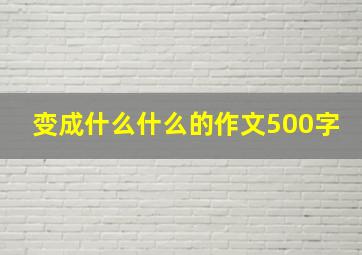 变成什么什么的作文500字